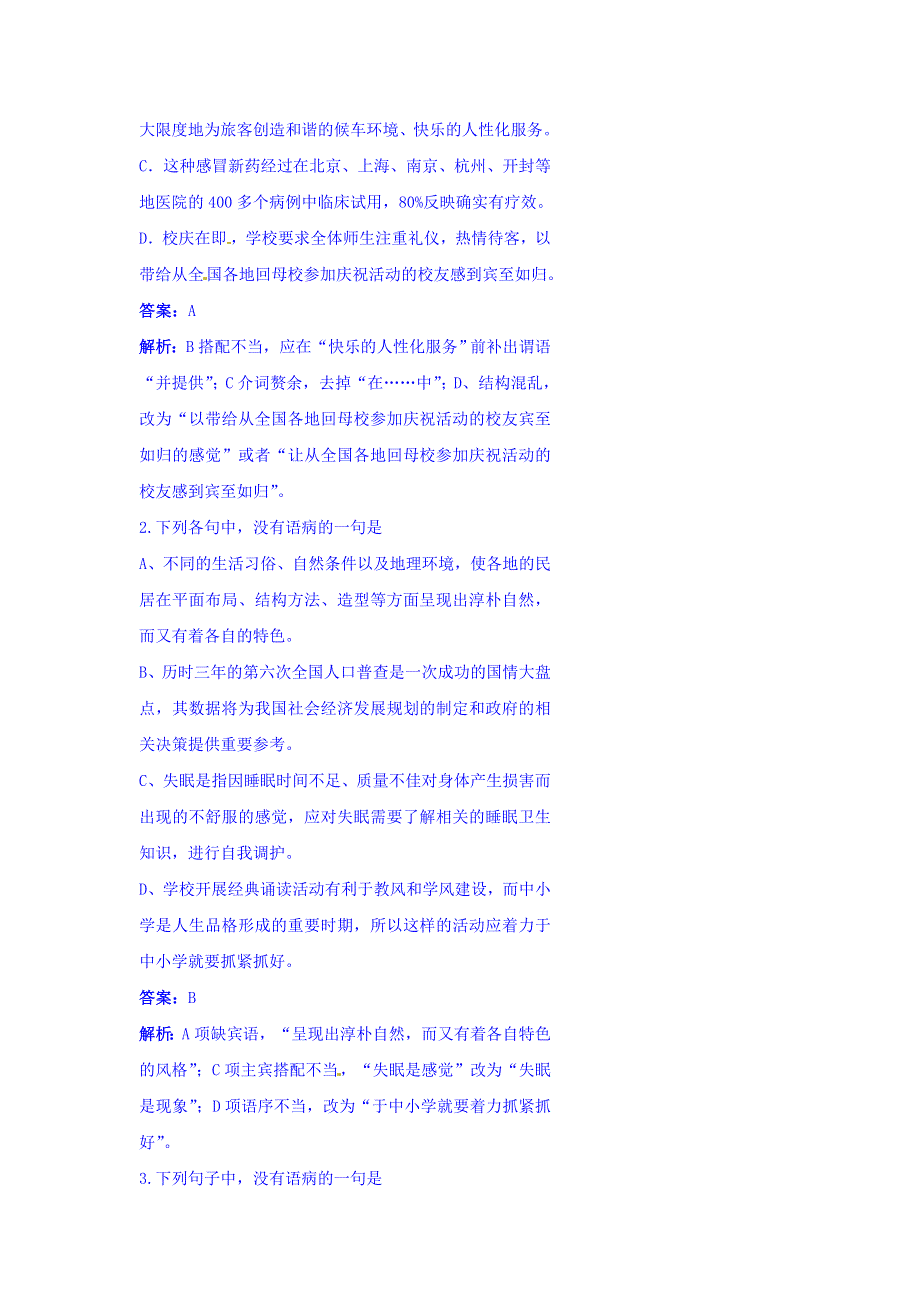 大限度地为旅客创造和谐的候车环境、快乐的人性化服务。

C．这种感冒新药经过在北京、上海、南京、杭州、开封等地医院的 400 多个病例中临床试用，80%反映确实有疗效。

D．校庆在即，学校要求全体师生注重礼仪，热情待客，以带给从全国各地回母校参加庆祝活动的校友感到宾至如归。

答案：A

解析：B 搭配不当，应在“快乐的人性化服务”前补出谓语“并提供”；C 介词赘余，去掉“在……中”；D、结构混乱，改为“以带给从全国各地回母校参加庆祝活动的校友宾至如归的感觉”或者“让从全国各地回母校参加庆祝活动的校友感到宾至如归”。

2.下列各句中，没有语病的一句是

A、不同的生活习俗、自然条件以及地理环境，使各地的民居在平面布局、结构方法、造型等方面呈现出淳朴自然，而又有着各自的特色。

B、历时三年的第六次全国人口普查是一次成功的国情大盘点，其数据将为我国社会经济发展规划的制定和政府的相关决策提供重要参考。

C、失眠是指因睡眠时间不足、质量不佳对身体产生损害而出现的不舒服的感觉，应对失眠需要了解相关的睡眠卫生知识，进行自我调护。

D、学校开展经典诵读活动有利于教风和学风建设，而中小学是人生品格形成的重要时期，所以这样的活动应着力于中小学就要抓紧抓好。

答案：B

解析：A 项缺宾语，“呈现出淳朴自然，而又有着各自特色的风格”；C 项主宾搭配不当，“失眠是感觉”改为“失眠是现象”；D 项语序不当，改为“于中小学就要着力抓紧抓好”。

3.下列句子中，没有语病的一句是